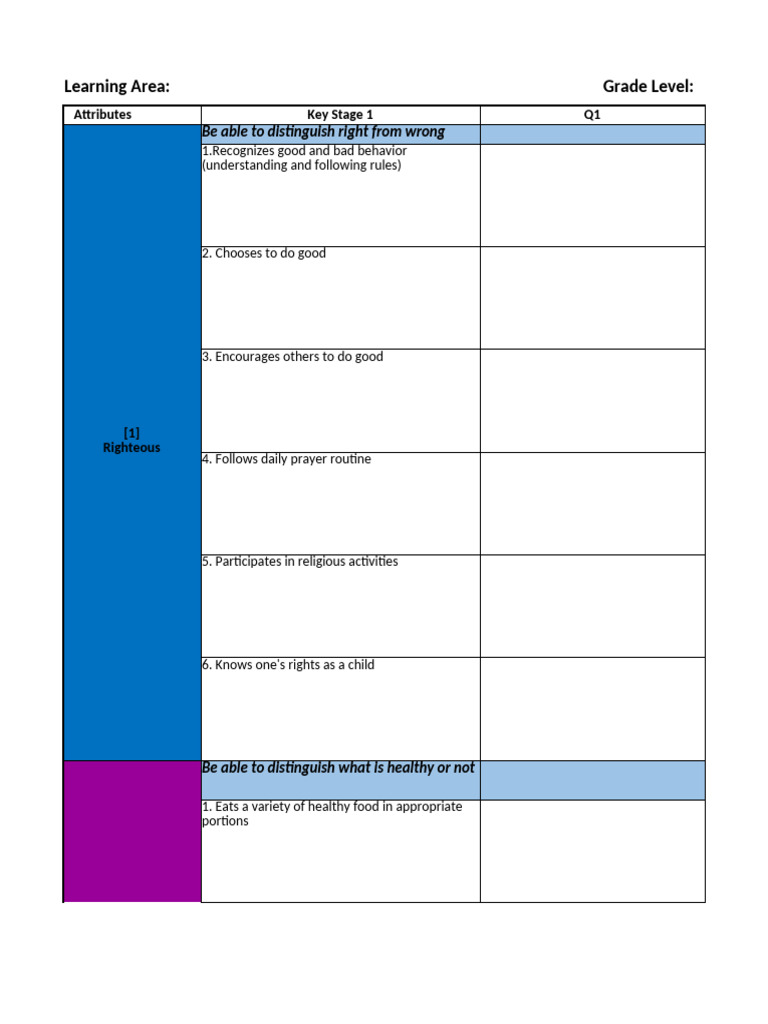 Learning Area: Grade Level:

| Attributes | Key Stage 1 | Q1 |
|---|---|---|
| [1] Righteous | Be able to distinguish right from wrong | |
| | 1.Recognizes good and bad behavior (understanding and following rules) | |
| | 2. Chooses to do good | |
| | 3. Encourages others to do good | |
| | 4. Follows daily prayer routine | |
| | 5. Participates in religious activities | |
| | 6. Knows one's rights as a child | |
| | Be able to distinguish what is healthy or not | |
| | 1. Eats a variety of healthy food in appropriate portions | |